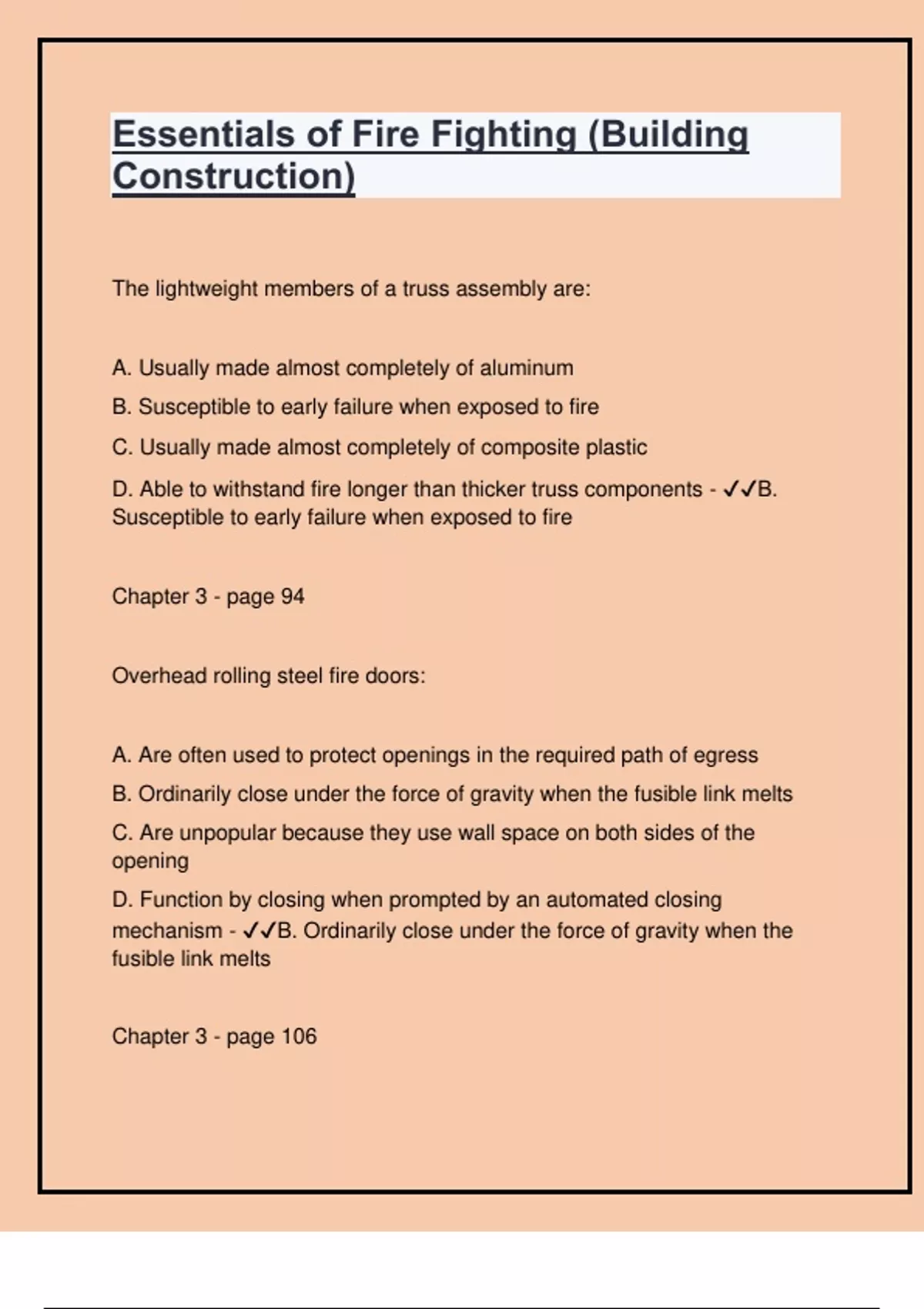 Essentials of Fire Fighting (Building Construction)

The lightweight members of a truss assembly are:

A. Usually made almost completely of aluminum

B. Susceptible to early failure when exposed to fire

C. Usually made almost completely of composite plastic

D. Able to withstand fire longer than thicker truss components - ✓✓B. Susceptible to early failure when exposed to fire

Chapter 3 - page 94

Overhead rolling steel fire doors:

A. Are often used to protect openings in the required path of egress

B. Ordinarily close under the force of gravity when the fusible link melts

C. Are unpopular because they use wall space on both sides of the opening

D. Function by closing when prompted by an automated closing mechanism - ✓✓B. Ordinarily close under the force of gravity when the fusible link melts

Chapter 3 - page 106